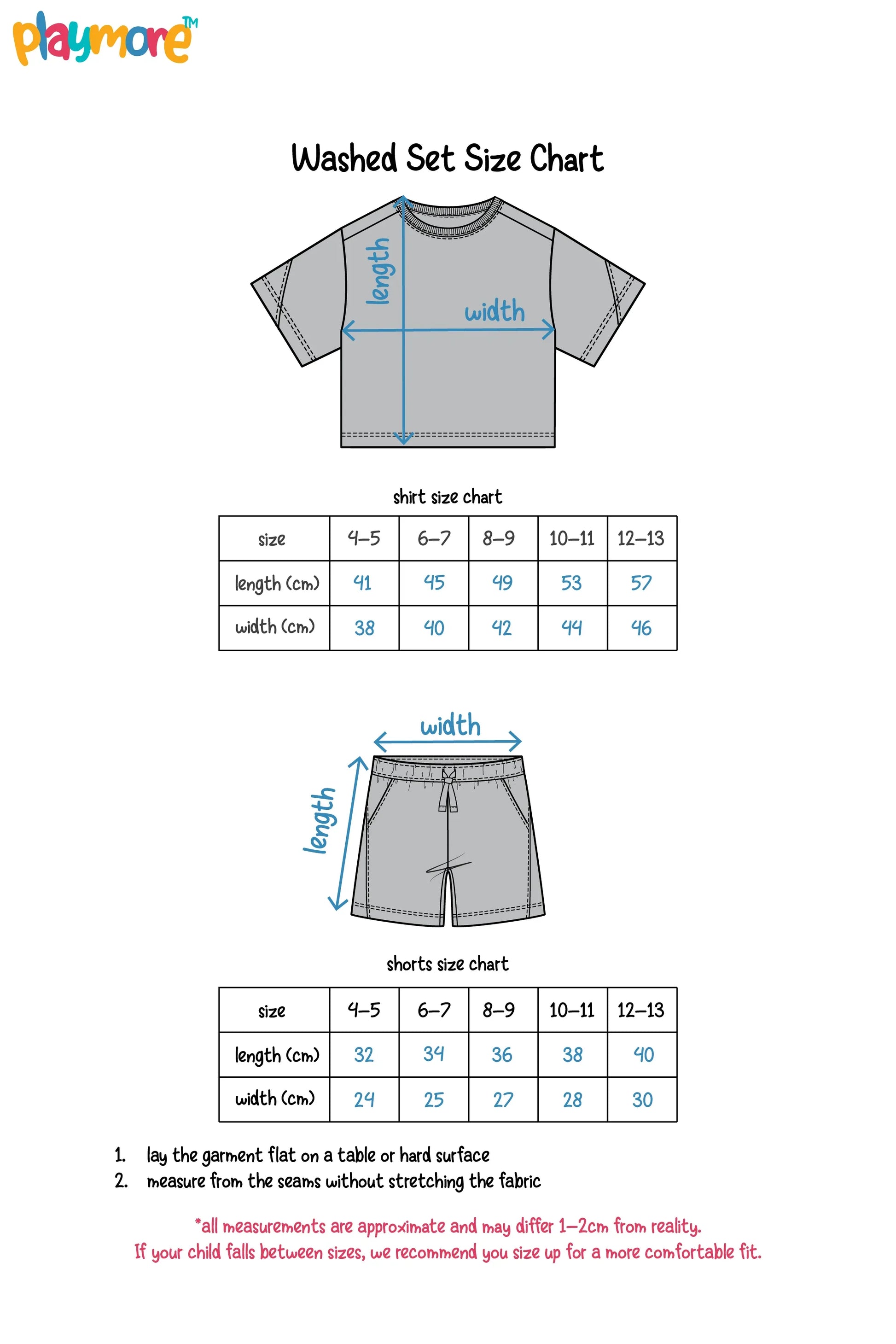 playmore™

Washed Set Size Chart

length

width

shirt size chart

| size | 4–5 | 6–7 | 8–9 | 10–11 | 12–13 |
|---|---|---|---|---|---|
| length (cm) | 41 | 45 | 49 | 53 | 57 |
| width (cm) | 38 | 40 | 42 | 44 | 46 |

width

length

shorts size chart

| size | 4–5 | 6–7 | 8–9 | 10–11 | 12–13 |
|---|---|---|---|---|---|
| length (cm) | 32 | 34 | 36 | 38 | 40 |
| width (cm) | 24 | 25 | 27 | 28 | 30 |

1. lay the garment flat on a table or hard surface
2. measure from the seams without stretching the fabric

*all measurements are approximate and may differ 1–2cm from reality.
If your child falls between sizes, we recommend you size up for a more comfortable fit.